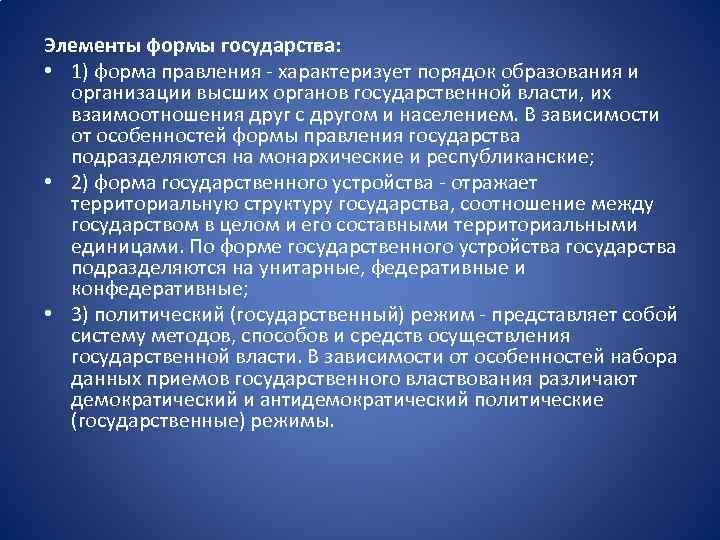 Элементы формы государства:

• 1) форма правления - характеризует порядок образования и организации высших органов государственной власти, их взаимоотношения друг с другом и населением. В зависимости от особенностей формы правления государства подразделяются на монархические и республиканские;

• 2) форма государственного устройства - отражает территориальную структуру государства, соотношение между государством в целом и его составными территориальными единицами. По форме государственного устройства государства подразделяются на унитарные, федеративные и конфедеративные;

• 3) политический (государственный) режим - представляет собой систему методов, способов и средств осуществления государственной власти. В зависимости от особенностей набора данных приемов государственного властвования различают демократический и антидемократический политические (государственные) режимы.